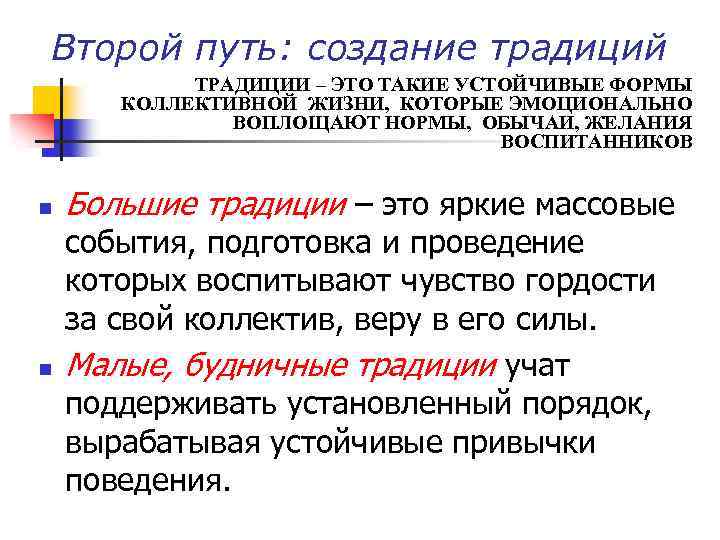 Второй путь: создание традиций

ТРАДИЦИИ – ЭТО ТАКИЕ УСТОЙЧИВЫЕ ФОРМЫ КОЛЛЕКТИВНОЙ ЖИЗНИ, КОТОРЫЕ ЭМОЦИОНАЛЬНО ВОПЛОЩАЮТ НОРМЫ, ОБЫЧАИ, ЖЕЛАНИЯ ВОСПИТАННИКОВ

Большие традиции – это яркие массовые события, подготовка и проведение которых воспитывают чувство гордости за свой коллектив, веру в его силы.

Малые, будничные традиции учат поддерживать установленный порядок, вырабатывая устойчивые привычки поведения.